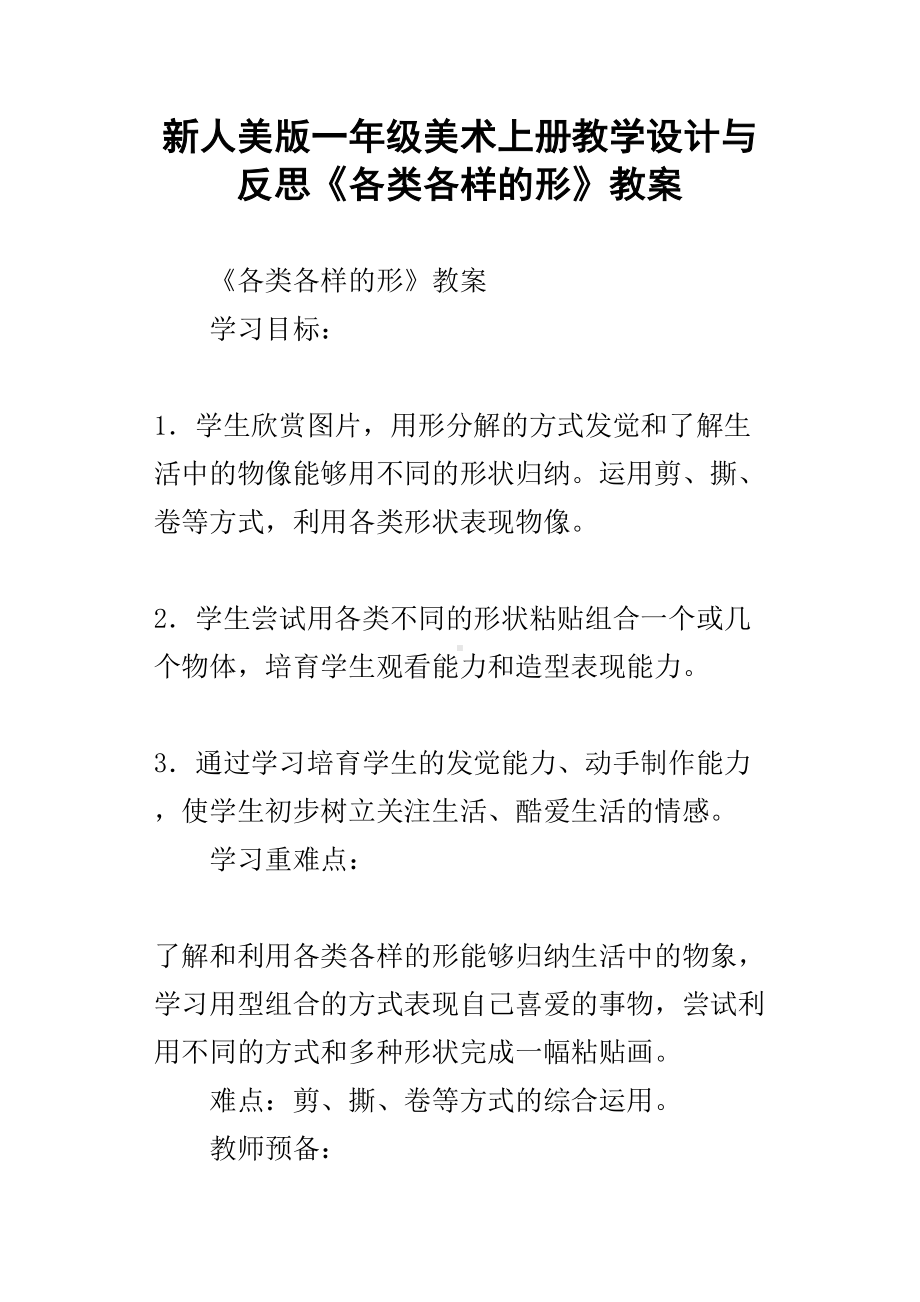 新人美版一年级美术上册教学设计与反思《各类各样的形》教案

《各类各样的形》教案

学习目标：

1．学生欣赏图片，用形分解的方式发觉和了解生活中的物像能够用不同的形状归纳。运用剪、撕、卷等方式，利用各类形状表现物像。

2．学生尝试用各类不同的形状粘贴组合一个或几个物体，培育学生观看能力和造型表现能力。

3．通过学习培育学生的发觉能力、动手制作能力，使学生初步树立关注生活、酷爱生活的情感。

学习重难点：

了解和利用各类各样的形能够归纳生活中的物象，学习用型组合的方式表现自己喜爱的事物，尝试利用不同的方式和多种形状完成一幅粘贴画。

难点：剪、撕、卷等方式的综合运用。

教师预备：